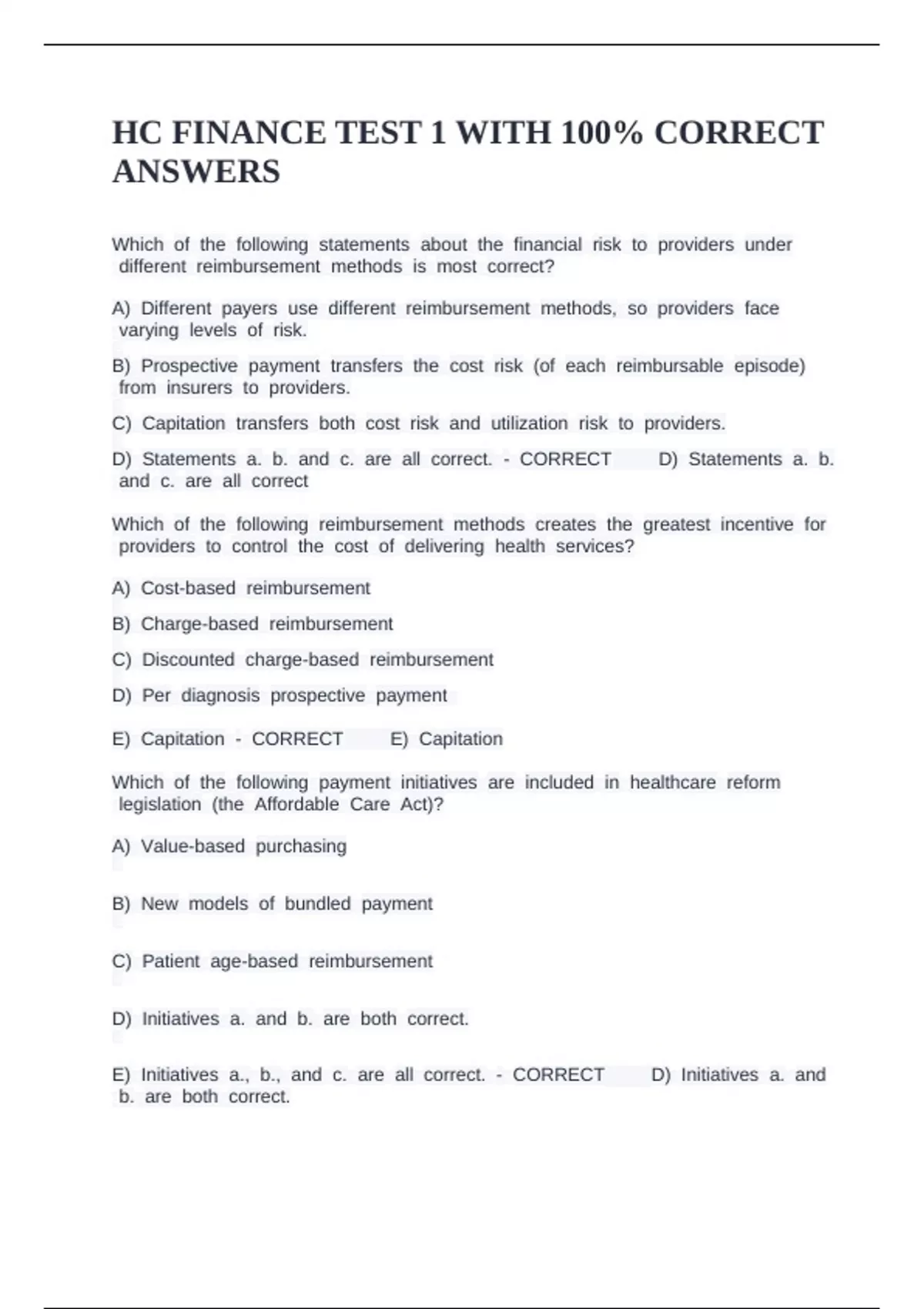 HC FINANCE TEST 1 WITH 100% CORRECT ANSWERS

Which of the following statements about the financial risk to providers under different reimbursement methods is most correct?

A) Different payers use different reimbursement methods, so providers face varying levels of risk.

B) Prospective payment transfers the cost risk (of each reimbursable episode) from insurers to providers.

C) Capitation transfers both cost risk and utilization risk to providers.

D) Statements a. b. and c. are all correct. - CORRECT D) Statements a. b. and c. are all correct

Which of the following reimbursement methods creates the greatest incentive for providers to control the cost of delivering health services?

A) Cost-based reimbursement

B) Charge-based reimbursement

C) Discounted charge-based reimbursement

D) Per diagnosis prospective payment

E) Capitation - CORRECT E) Capitation

Which of the following payment initiatives are included in healthcare reform legislation (the Affordable Care Act)?

A) Value-based purchasing

B) New models of bundled payment

C) Patient age-based reimbursement

D) Initiatives a. and b. are both correct.

E) Initiatives a., b., and c. are all correct. - CORRECT D) Initiatives a. and b. are both correct.